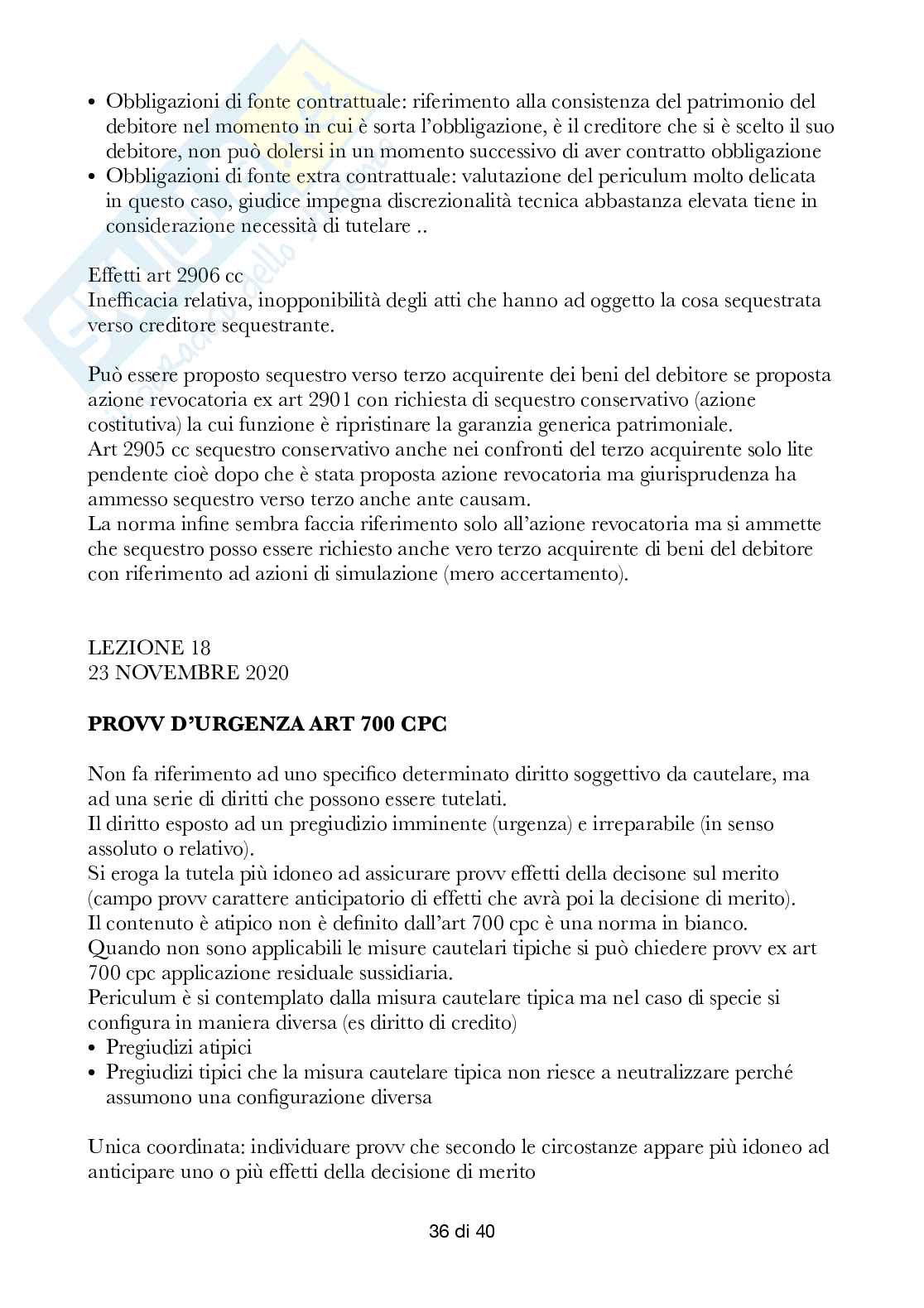 • Obbligazioni di fonte contrattuale: riferimento alla consistenza del patrimonio del debitore nel momento in cui è sorta l'obbligazione, è il creditore che si è scelto il suo debitore, non può dolersi in un momento successivo di aver contratto obbligazione
• Obbligazioni di fonte extra contrattuale: valutazione del periculum molto delicata in questo caso, giudice impegna discrezionalità tecnica abbastanza elevata tiene in considerazione necessità di tutelare ..

Effetti art 2906 cc
Inefficacia relativa, inopponibilità degli atti che hanno ad oggetto la cosa sequestrata verso creditore sequestrante.

Può essere proposto sequestro verso terzo acquirente dei beni del debitore se proposta azione revocatoria ex art 2901 con richiesta di sequestro conservativo (azione costitutiva) la cui funzione è ripristinare la garanzia generica patrimoniale.
Art 2905 cc sequestro conservativo anche nei confronti del terzo acquirente solo lite pendente cioè dopo che è stata proposta azione revocatoria ma giurisprudenza ha ammesso sequestro verso terzo anche ante causam.
La norma infine sembra faccia riferimento solo all'azione revocatoria ma si ammette che sequestro posso essere richiesto anche vero terzo acquirente di beni del debitore con riferimento ad azioni di simulazione (mero accertamento).

LEZIONE 18
23 NOVEMBRE 2020

PROVV D'URGENZA ART 700 CPC

Non fa riferimento ad uno specifico determinato diritto soggettivo da cautelare, ma ad una serie di diritti che possono essere tutelati.
Il diritto esposto ad un pregiudizio imminente (urgenza) e irreparabile (in senso assoluto o relativo).
Si eroga la tutela più idoneo ad assicurare provv effetti della decisone sul merito (campo provv carattere anticipatorio di effetti che avrà poi la decisione di merito).
Il contenuto è atipico non è definito dall'art 700 cpc è una norma in bianco.
Quando non sono applicabili le misure cautelari tipiche si può chiedere provv ex art 700 cpc applicazione residuale sussidiaria.
Periculum è si contemplato dalla misura cautelare tipica ma nel caso di specie si configura in maniera diversa (es diritto di credito)
• Pregiudizi atipici
• Pregiudizi tipici che la misura cautelare tipica non riesce a neutralizzare perché assumono una configurazione diversa

Unica coordinata: individuare provv che secondo le circostanze appare più idoneo ad anticipare uno o più effetti della decisione di merito

36 di 40